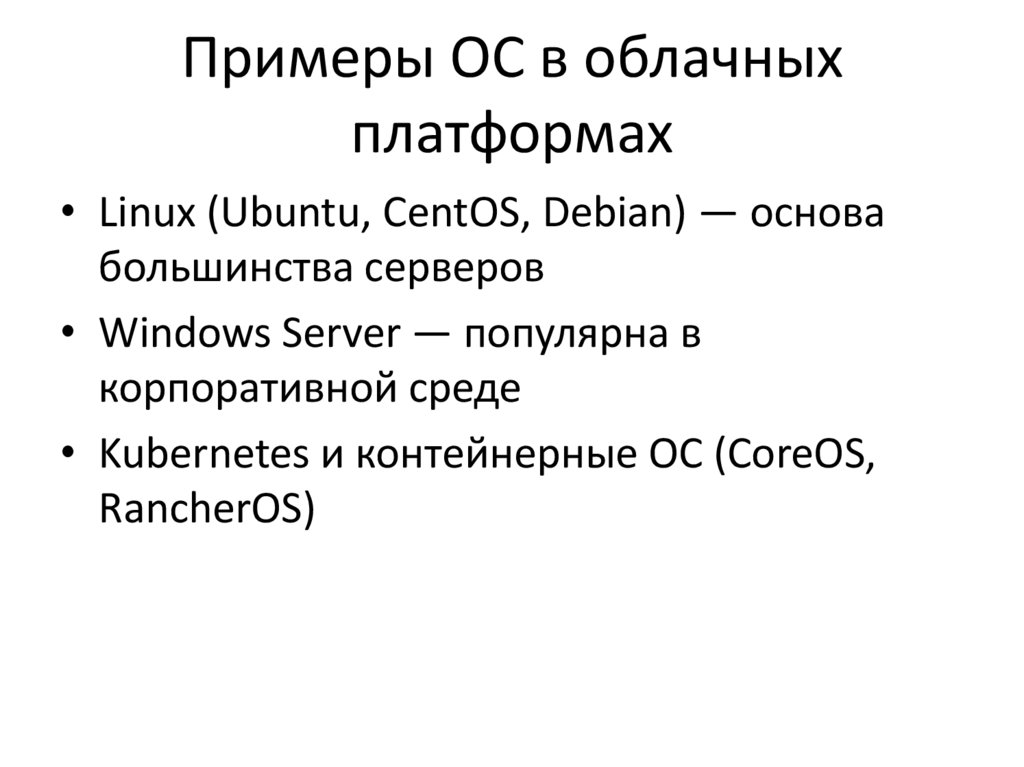 Примеры ОС в облачных платформах

• Linux (Ubuntu, CentOS, Debian) — основа большинства серверов
• Windows Server — популярна в корпоративной среде
• Kubernetes и контейнерные ОС (CoreOS, RancherOS)